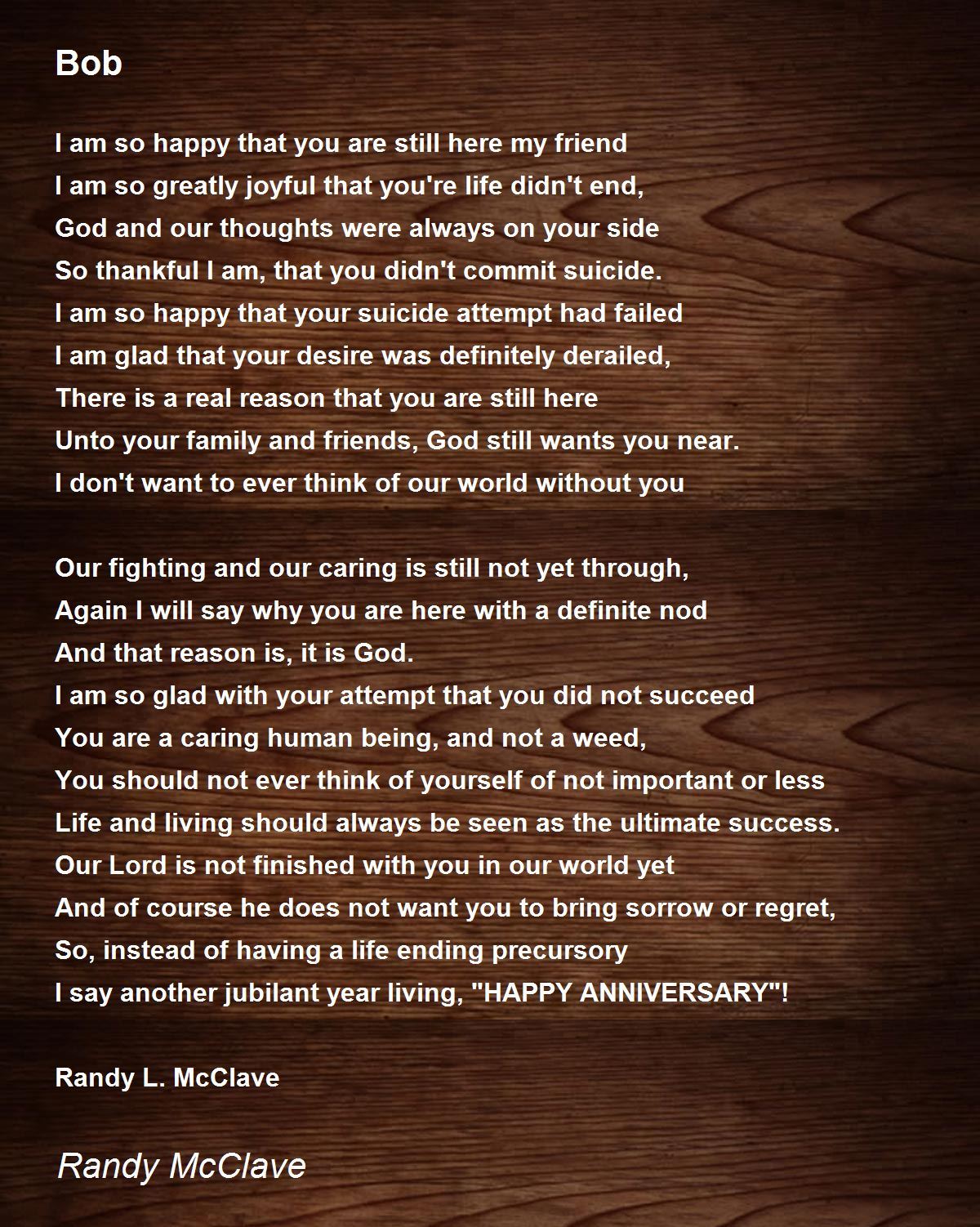 Bob

I am so happy that you are still here my friend
I am so greatly joyful that you're life didn't end,
God and our thoughts were always on your side
So thankful I am, that you didn't commit suicide.
I am so happy that your suicide attempt had failed
I am glad that your desire was definitely derailed,
There is a real reason that you are still here
Unto your family and friends, God still wants you near.
I don't want to ever think of our world without you

Our fighting and our caring is still not yet through,
Again I will say why you are here with a definite nod
And that reason is, it is God.
I am so glad with your attempt that you did not succeed
You are a caring human being, and not a weed,
You should not ever think of yourself of not important or less
Life and living should always be seen as the ultimate success.
Our Lord is not finished with you in our world yet
And of course he does not want you to bring sorrow or regret,
So, instead of having a life ending precursory
I say another jubilant year living, "HAPPY ANNIVERSARY"!

Randy L. McClave

Randy McClave